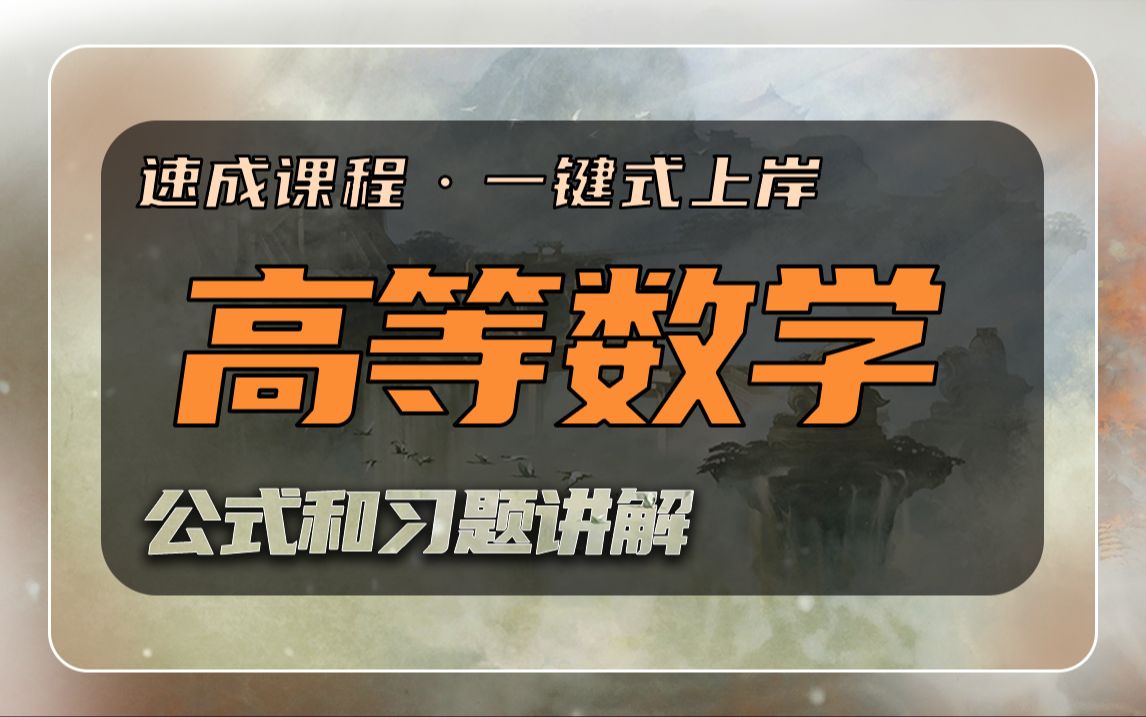 速成课程 · 一键式上岸

高等数学

公式和习题讲解